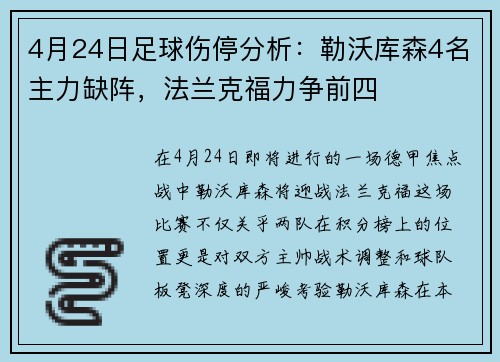 4月24日足球伤停分析：勒沃库森4名主力缺阵，法兰克福力争前四

在4月24日即将进行的一场德甲焦点战中勒沃库森将迎战法兰克福这场比赛不仅关乎两队在积分榜上的位置更是对双方主帅战术调整和球队板凳深度的严峻考验勒沃库森在本